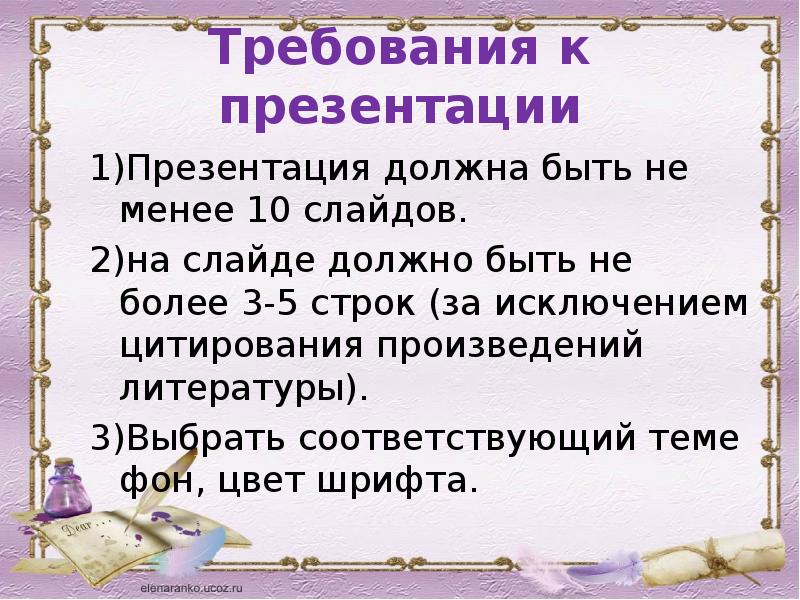 Требования к презентации

1)Презентация должна быть не менее 10 слайдов.

2)на слайде должно быть не более 3-5 строк (за исключением цитирования произведений литературы).

3)Выбрать соответствующий теме фон, цвет шрифта.

Dear

elenaranko.ucoz.ru